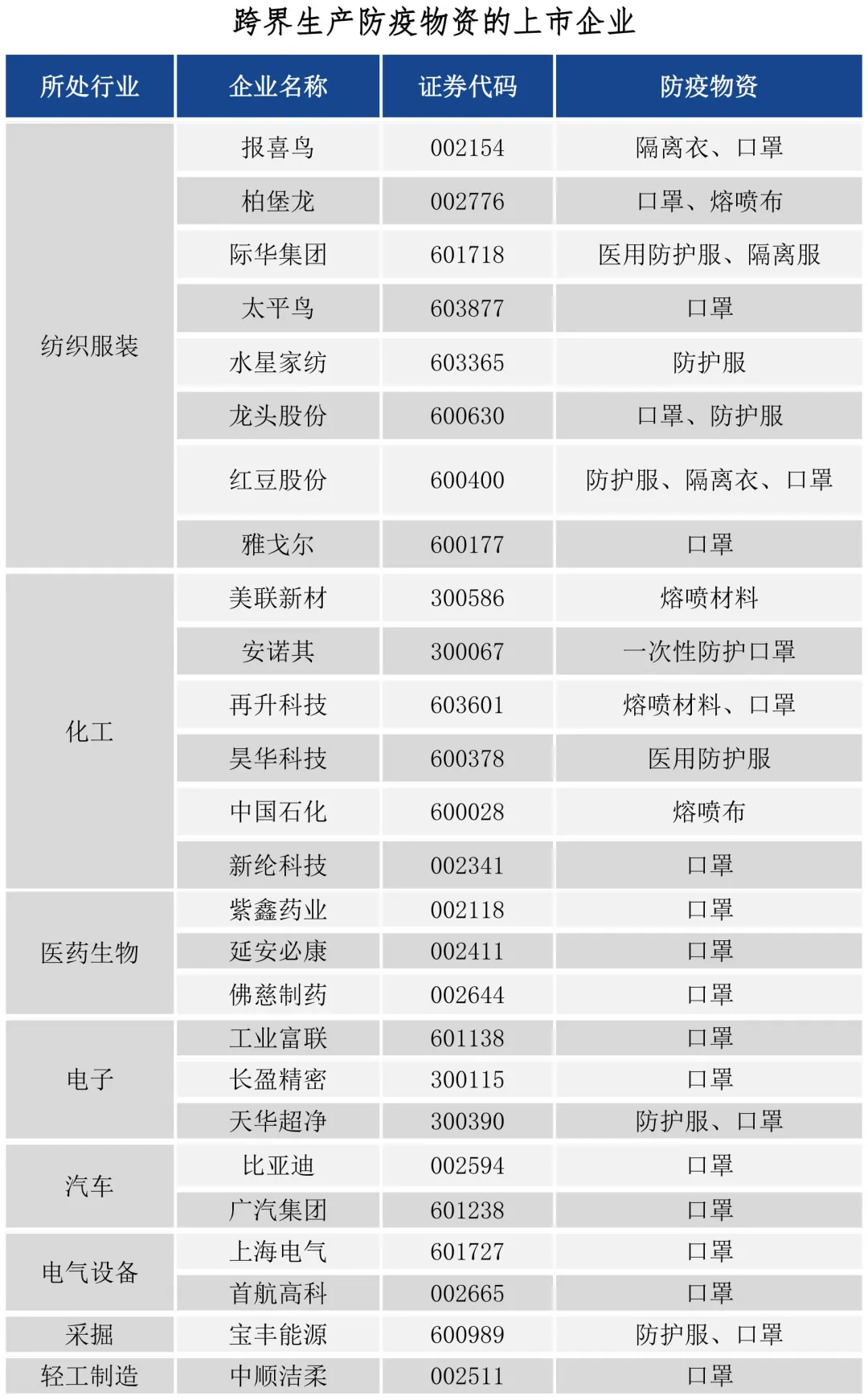 跨界生产防疫物资的上市企业

| 所处行业 | 企业名称 | 证券代码 | 防疫物资 |
|---|---|---|---|
| 纺织服装 | 报喜鸟 | 002154 | 隔离衣、口罩 |
| | 柏堡龙 | 002776 | 口罩、熔喷布 |
| | 际华集团 | 601718 | 医用防护服、隔离服 |
| | 太平鸟 | 603877 | 口罩 |
| | 水星家纺 | 603365 | 防护服 |
| | 龙头股份 | 600630 | 口罩、防护服 |
| | 红豆股份 | 600400 | 防护服、隔离衣、口罩 |
| | 雅戈尔 | 600177 | 口罩 |
| 化工 | 美联新材 | 300586 | 熔喷材料 |
| | 安诺其 | 300067 | 一次性防护口罩 |
| | 再升科技 | 603601 | 熔喷材料、口罩 |
| | 昊华科技 | 600378 | 医用防护服 |
| | 中国石化 | 600028 | 熔喷布 |
| | 新纶科技 | 002341 | 口罩 |
| 医药生物 | 紫鑫药业 | 002118 | 口罩 |
| | 延安必康 | 002411 | 口罩 |
| | 佛慈制药 | 002644 | 口罩 |
| 电子 | 工业富联 | 601138 | 口罩 |
| | 长盈精密 | 300115 | 口罩 |
| | 天华超净 | 300390 | 防护服、口罩 |
| 汽车 | 比亚迪 | 002594 | 口罩 |
| | 广汽集团 | 601238 | 口罩 |
| 电气设备 | 上海电气 | 601727 | 口罩 |
| | 首航高科 | 002665 | 口罩 |
| 采掘 | 宝丰能源 | 600989 | 防护服、口罩 |
| 轻工制造 | 中顺洁柔 | 002511 | 口罩 |